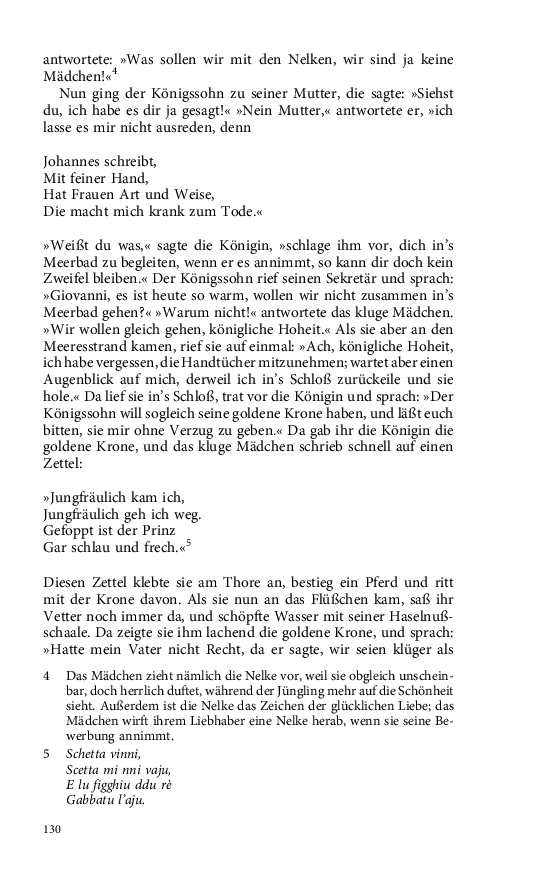 antwortete: »Was sollen wir mit den Nelken, wir sind ja keine Mädchen!«$^4$

Nun ging der Königssohn zu seiner Mutter, die sagte: »Siehst du, ich habe es dir ja gesagt!« »Nein Mutter,« antwortete er, »ich lasse es mir nicht ausreden, denn

Johannes schreibt,
Mit feiner Hand,
Hat Frauen Art und Weise,
Die macht mich krank zum Tode.«

»Weißt du was,« sagte die Königin, »schlage ihm vor, dich in's Meerbad zu begleiten, wenn er es annimmt, so kann dir doch kein Zweifel bleiben.« Der Königssohn rief seinen Sekretär und sprach: »Giovanni, es ist heute so warm, wollen wir nicht zusammen in's Meerbad gehen?« »Warum nicht!« antwortete das kluge Mädchen. »Wir wollen gleich gehen, königliche Hoheit.« Als sie aber an den Meeresstrand kamen, rief sie auf einmal: »Ach, königliche Hoheit, ich habe vergessen, die Handtücher mitzunehmen; wartet aber einen Augenblick auf mich, derweil ich in's Schloß zurückeile und sie hole.« Da lief sie in's Schloß, trat vor die Königin und sprach: »Der Königssohn will sogleich seine goldene Krone haben, und läßt euch bitten, sie mir ohne Verzug zu geben.« Da gab ihr die Königin die goldene Krone, und das kluge Mädchen schrieb schnell auf einen Zettel:

»Jungfräulich kam ich,
Jungfräulich geh ich weg.
Gefoppt ist der Prinz
Gar schlau und frech.«$^5$

Diesen Zettel klebte sie am Thore an, bestieg ein Pferd und ritt mit der Krone davon. Als sie nun an das Flüßchen kam, saß ihr Vetter noch immer da, und schöpfte Wasser mit seiner Haselnußschaale. Da zeigte sie ihm lachend die goldene Krone, und sprach: »Hatte mein Vater nicht Recht, da er sagte, wir seien klüger als

4 Das Mädchen zieht nämlich die Nelke vor, weil sie obgleich unscheinbar, doch herrlich duftet, während der Jüngling mehr auf die Schönheit sieht. Außerdem ist die Nelke das Zeichen der glücklichen Liebe; das Mädchen wirft ihrem Liebhaber eine Nelke herab, wenn sie seine Bewerbung annimmt.

5 Schetta vinni,
Scetta mi nni vaju,
E lu figghiu ddu rè
Gabbatu l'aju.

130